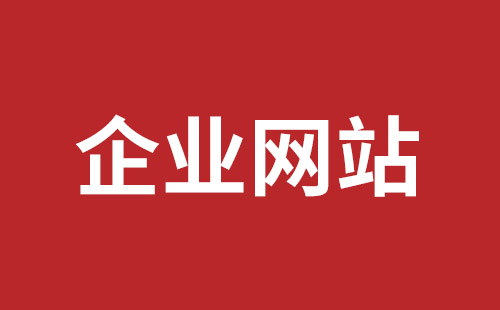 企业网站